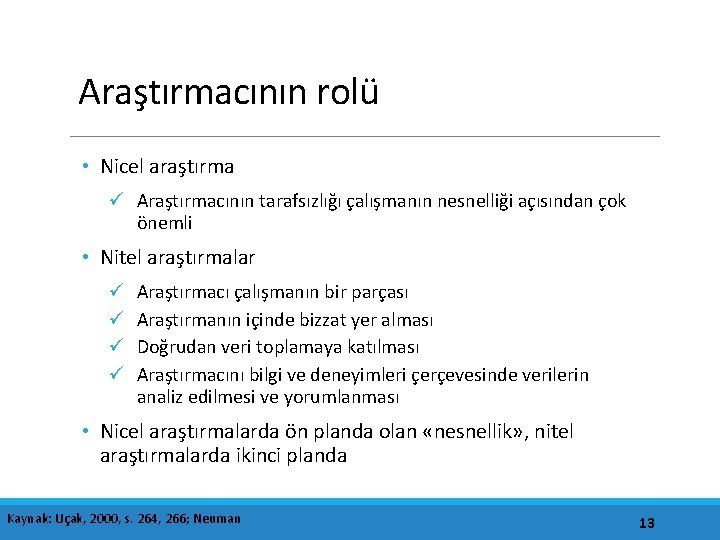 Araştırmacının rolü

• Nicel araştırma

✓ Araştırmacının tarafsızlığı çalışmanın nesnelliği açısından çok önemli

• Nitel araştırmalar

✓ Araştırmacı çalışmanın bir parçası
✓ Araştırmanın içinde bizzat yer alması
✓ Doğrudan veri toplamaya katılması
✓ Araştırmacını bilgi ve deneyimleri çerçevesinde verilerin analiz edilmesi ve yorumlanması

• Nicel araştırmalarda ön planda olan «nesnellik», nitel araştırmalarda ikinci planda

Kaynak: Uçak, 2000, s. 264, 266; Neuman

13